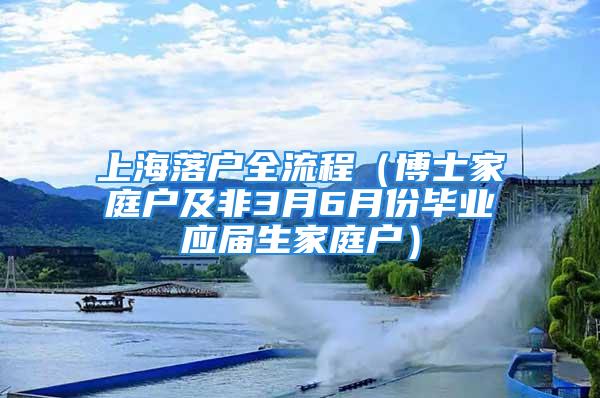 上海落户全流程（博士家庭户及非3月6月份毕业应届生家庭户）